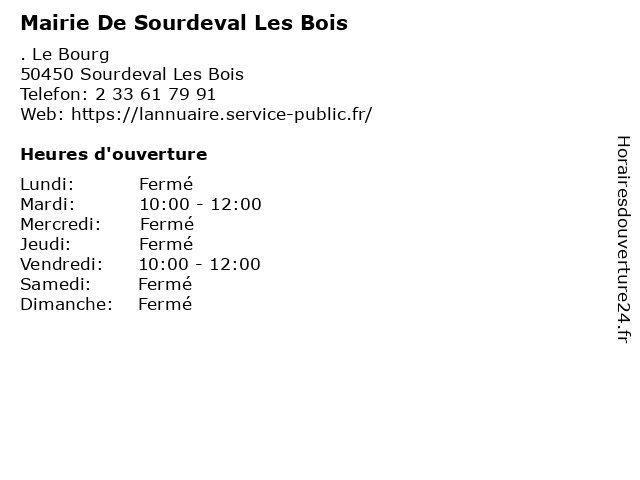 Mairie De Sourdeval Les Bois

. Le Bourg
50450 Sourdeval Les Bois
Telefon: 2 33 61 79 91
Web: https://lannuaire.service-public.fr/

Heures d'ouverture

Lundi: Fermé
Mardi: 10:00 - 12:00
Mercredi: Fermé
Jeudi: Fermé
Vendredi: 10:00 - 12:00
Samedi: Fermé
Dimanche: Fermé

Horairesdouverture24.fr